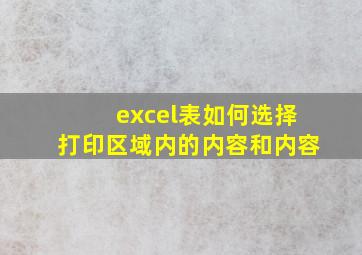 excel表如何选择
打印区域内的内容和内容